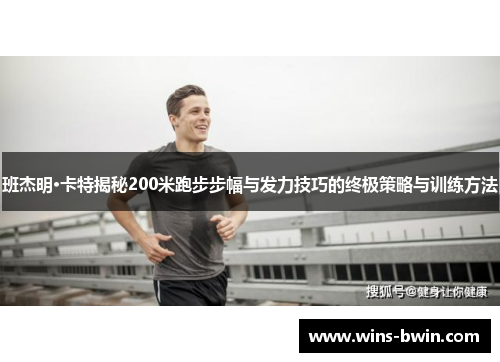 班杰明·卡特揭秘200米跑步步幅与发力技巧的终极策略与训练方法

搜狐号@健身让你健康

www.wins-bwin.com